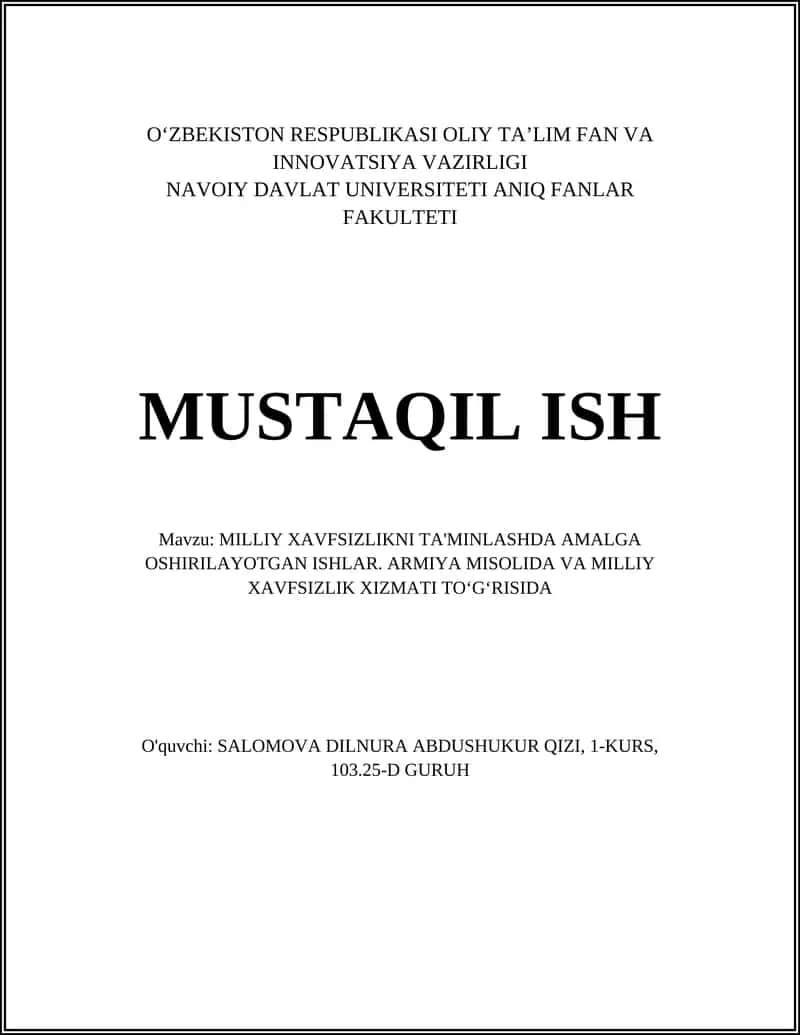 O‘ZBEKISTON RESPUBLIKASI OLIY TA’LIM FAN VA INNOVATSIYA VAZIRLIGI
NAVOIY DAVLAT UNIVERSITETI ANIQ FANLAR FAKULTETI

MUSTAQIL ISH

Mavzu: MILLIY XAVFSIZLIKNI TA'MINLASHDA AMALGA OSHIRILAYOTGAN ISHLAR. ARMIYA MISOLIDA VA MILLIY XAVFSIZLIK XIZMATI TO‘G‘RISIDA

O'quvchi: SALOMOVA DILNURA ABDUSHUKUR QIZI, 1-KURS, 103.25-D GURUH